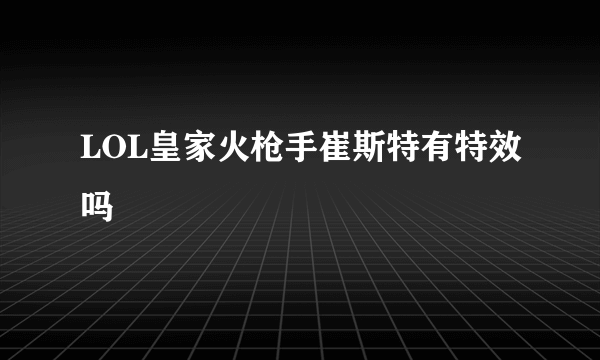 LOL皇家火枪手崔斯特有特效吗